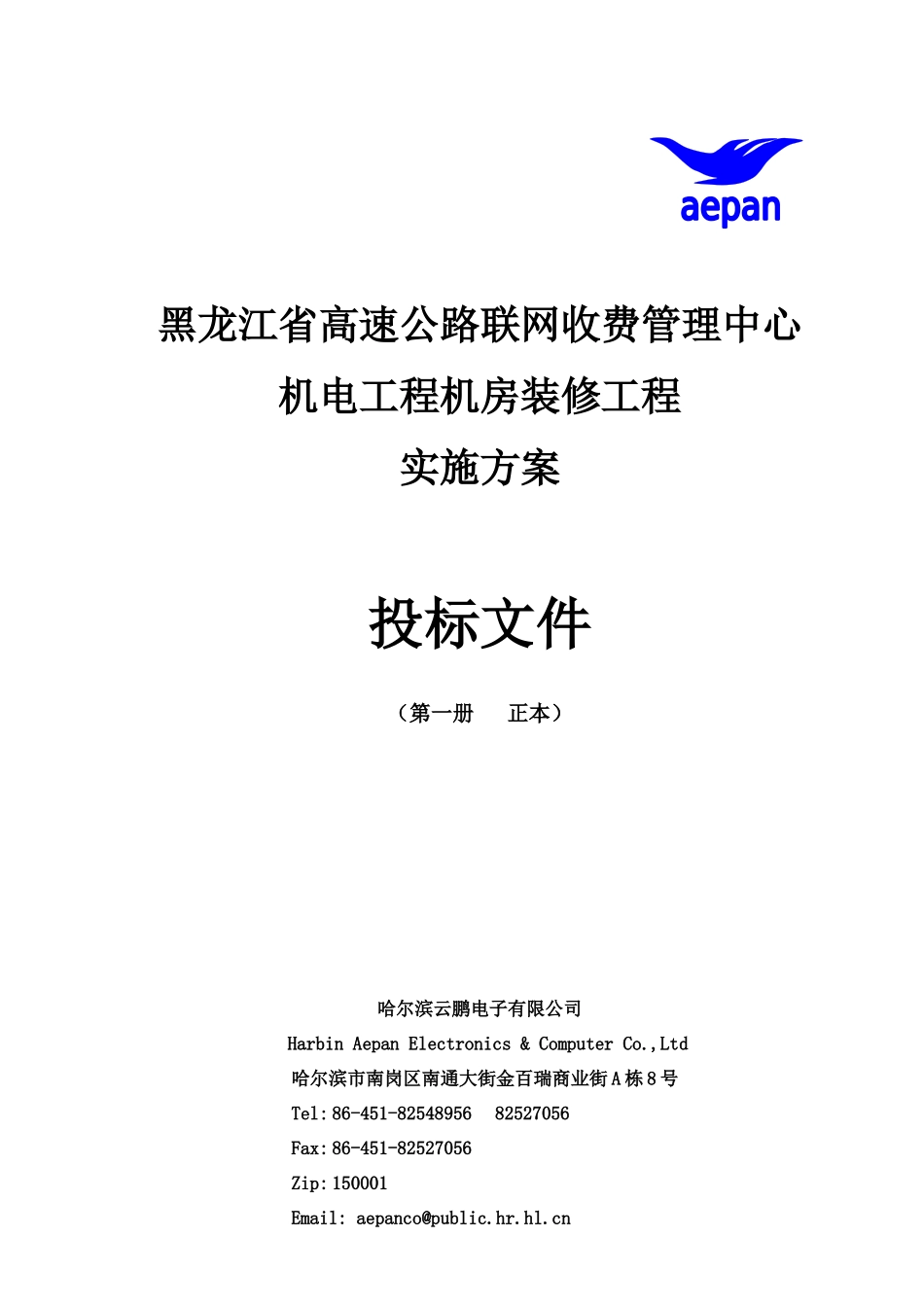 aepan

黑龙江省高速公路联网收费管理中心

机电工程机房装修工程

实施方案

投标文件

（第一册　　正本）

哈尔滨云鹏电子有限公司

Harbin Aepan Electronics & Computer Co.,Ltd

哈尔滨市南岗区南通大街金百瑞商业街A栋8号

Tel:86-451-82548956　82527056

Fax:86-451-82527056

Zip:150001

Email: aepanco@public.hr.hl.cn